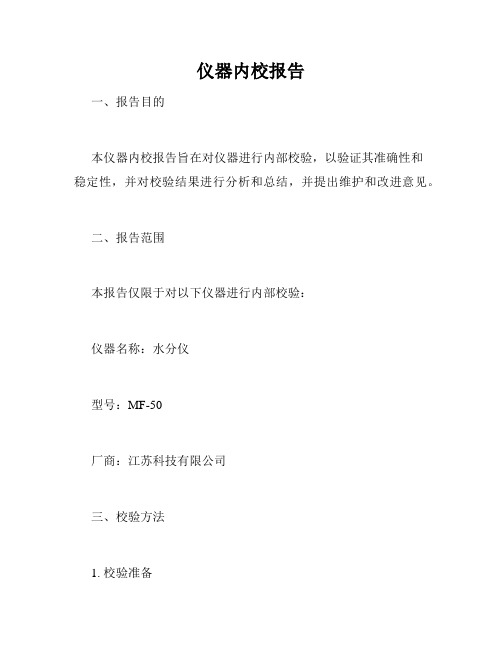 仪器内校报告

一、报告目的

本仪器内校报告旨在对仪器进行内部校验，以验证其准确性和稳定性，并对校验结果进行分析和总结，并提出维护和改进意见。

二、报告范围

本报告仅限于对以下仪器进行内部校验：

仪器名称：水分仪

型号：MF-50

厂商：江苏科技有限公司

三、校验方法

1. 校验准备